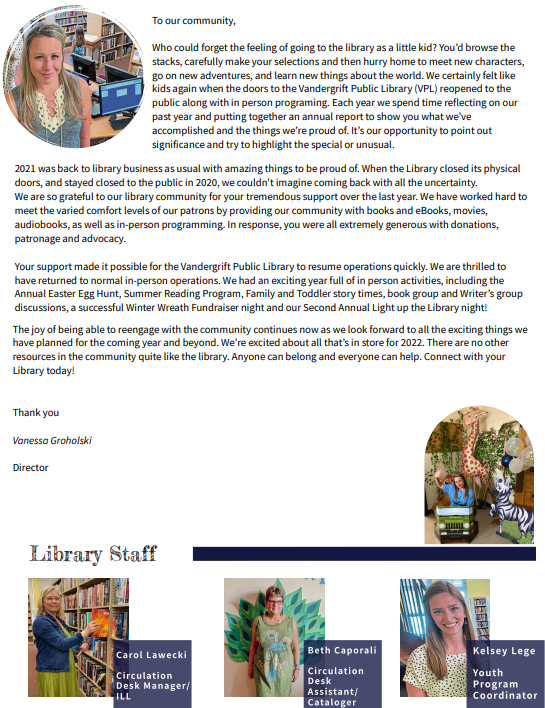 To our community,

Who could forget the feeling of going to the library as a little kid? You'd browse the stacks, carefully make your selections and then hurry home to meet new characters, go on new adventures, and learn new things about the world. We certainly felt like kids again when the doors to the Vandergrift Public Library (VPL) reopened to the public along with in person programing. Each year we spend time reflecting on our past year and putting together an annual report to show you what we've accomplished and the things we're proud of. It's our opportunity to point out significance and try to highlight the special or unusual.

2021 was back to library business as usual with amazing things to be proud of. When the Library closed its physical doors, and stayed closed to the public in 2020, we couldn't imagine coming back with all the uncertainty. We are so grateful to our library community for your tremendous support over the last year. We have worked hard to meet the varied comfort levels of our patrons by providing our community with books and eBooks, movies, audiobooks, as well as in-person programming. In response, you were all extremely generous with donations, patronage and advocacy.

Your support made it possible for the Vandergrift Public Library to resume operations quickly. We are thrilled to have returned to normal in-person operations. We had an exciting year full of in person activities, including the Annual Easter Egg Hunt, Summer Reading Program, Family and Toddler story times, book group and Writer's group discussions, a successful Winter Wreath Fundraiser night and our Second Annual Light up the Library night!

The joy of being able to reengage with the community continues now as we look forward to all the exciting things we have planned for the coming year and beyond. We're excited about all that's in store for 2022. There are no other resources in the community quite like the library. Anyone can belong and everyone can help. Connect with your Library today!

Thank you

Vanessa Groholski

Director

Library Staff

Carol Lawecki

Circulation Desk Manager/ ILL

Beth Caporali

Circulation Desk Assistant/ Cataloger

Kelsey Lege

Youth Program Coordinator